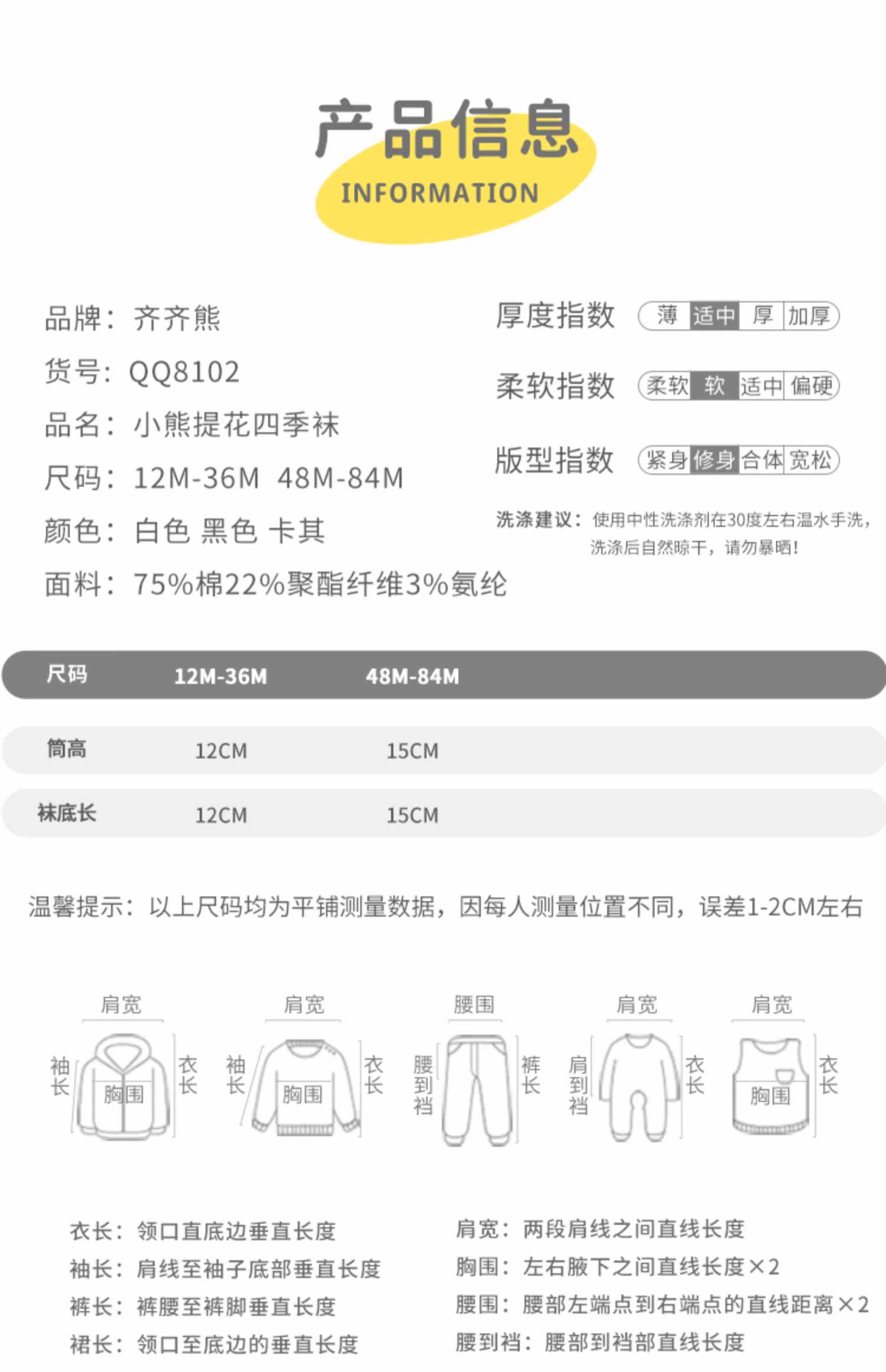 产品信息
INFORMATION

品牌：齐齐熊
货号：QQ8102
品名：小熊提花四季袜
尺码：12M-36M 48M-84M
颜色：白色 黑色 卡其
面料：75%棉22%聚酯纤维3%氨纶

厚度指数 薄 适中 厚 加厚
柔软指数 柔软 软 适中 偏硬
版型指数 紧身 修身 合体 宽松

洗涤建议：使用中性洗涤剂在30度左右温水手洗，洗涤后自然晾干，请勿暴晒！

| 尺码 | 12M-36M | 48M-84M |
|---|---|---|
| 筒高 | 12CM | 15CM |
| 袜底长 | 12CM | 15CM |

温馨提示：以上尺码均为平铺测量数据，因每人测量位置不同，误差1-2CM左右

肩宽 袖长 胸围 衣长
肩宽 袖长 胸围 衣长
腰围 腰到裆 裤长
肩宽 肩到裆 衣长
肩宽 胸围 衣长

衣长：领口直底边垂直长度
袖长：肩线至袖子底部垂直长度
裤长：裤腰至裤脚垂直长度
裙长：领口至底边的垂直长度

肩宽：两段肩线之间直线长度
胸围：左右腋下之间直线长度×2
腰围：腰部左端点到右端点的直线距离×2
腰到裆：腰部到裆部直线长度